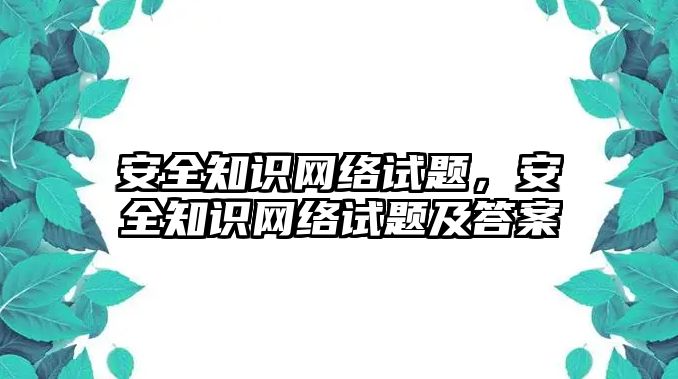 安全知识网络试题，安全知识网络试题及答案